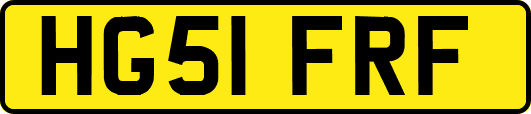 HG51 FRF